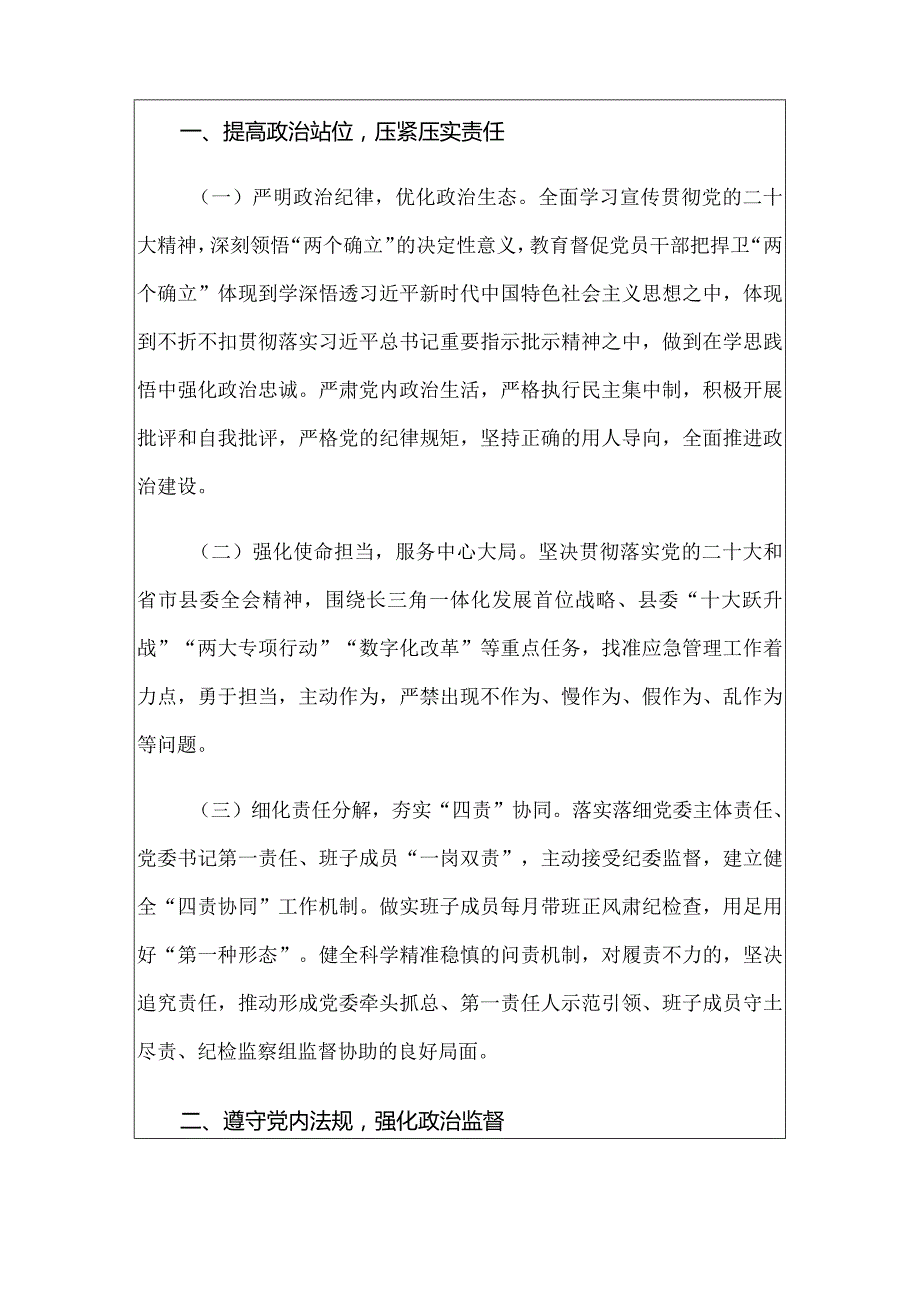 一、提高政治站位，压紧压实责任

（一）严明政治纪律，优化政治生态。全面学习宣传贯彻党的二十大精神，深刻领悟“两个确立”的决定性意义，教育督促党员干部把捍卫“两个确立”体现到学深悟透习近平新时代中国特色社会主义思想之中，体现到不折不扣贯彻落实习近平总书记重要指示批示精神之中，做到在学思践悟中强化政治忠诚。严肃党内政治生活，严格执行民主集中制，积极开展批评和自我批评，严格党的纪律规矩，坚持正确的用人导向，全面推进政治建设。

（二）强化使命担当，服务中心大局。坚决贯彻落实党的二十大和省市县委全会精神，围绕长三角一体化发展首位战略、县委“十大跃升战”“两大专项行动”“数字化改革”等重点任务，找准应急管理工作着力点，勇于担当，主动作为，严禁出现不作为、慢作为、假作为、乱作为等问题。

（三）细化责任分解，夯实“四责”协同。落实落细党委主体责任、党委书记第一责任、班子成员“一岗双责”，主动接受纪委监督，建立健全“四责协同”工作机制。做实班子成员每月带班正风肃纪检查，用足用好“第一种形态”。健全科学精准稳慎的问责机制，对履责不力的，坚决追究责任，推动形成党委牵头抓总、第一责任人示范引领、班子成员守土尽责、纪检监察组监督协助的良好局面。

二、遵守党内法规，强化政治监督